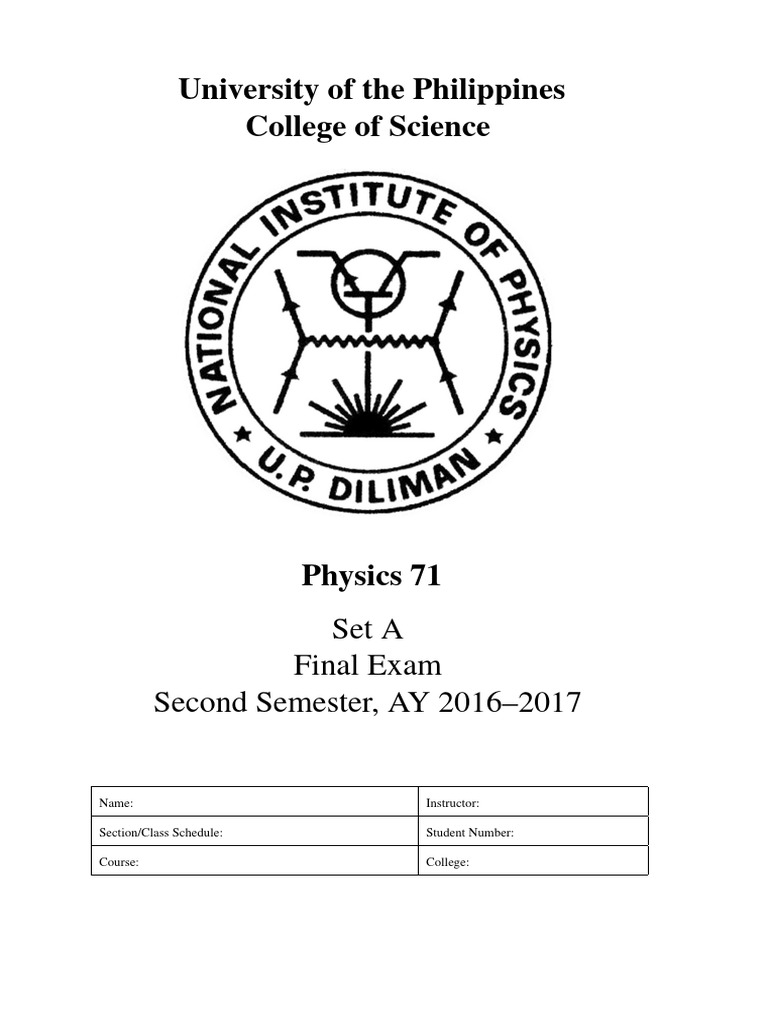 University of the Philippines
College of Science

NATIONAL INSTITUTE OF PHYSICS
U.P. DILIMAN

Physics 71

Set A
Final Exam
Second Semester, AY 2016–2017

| Name: | Instructor: |
|---|---|
| Section/Class Schedule: | Student Number: |
| Course: | College: |